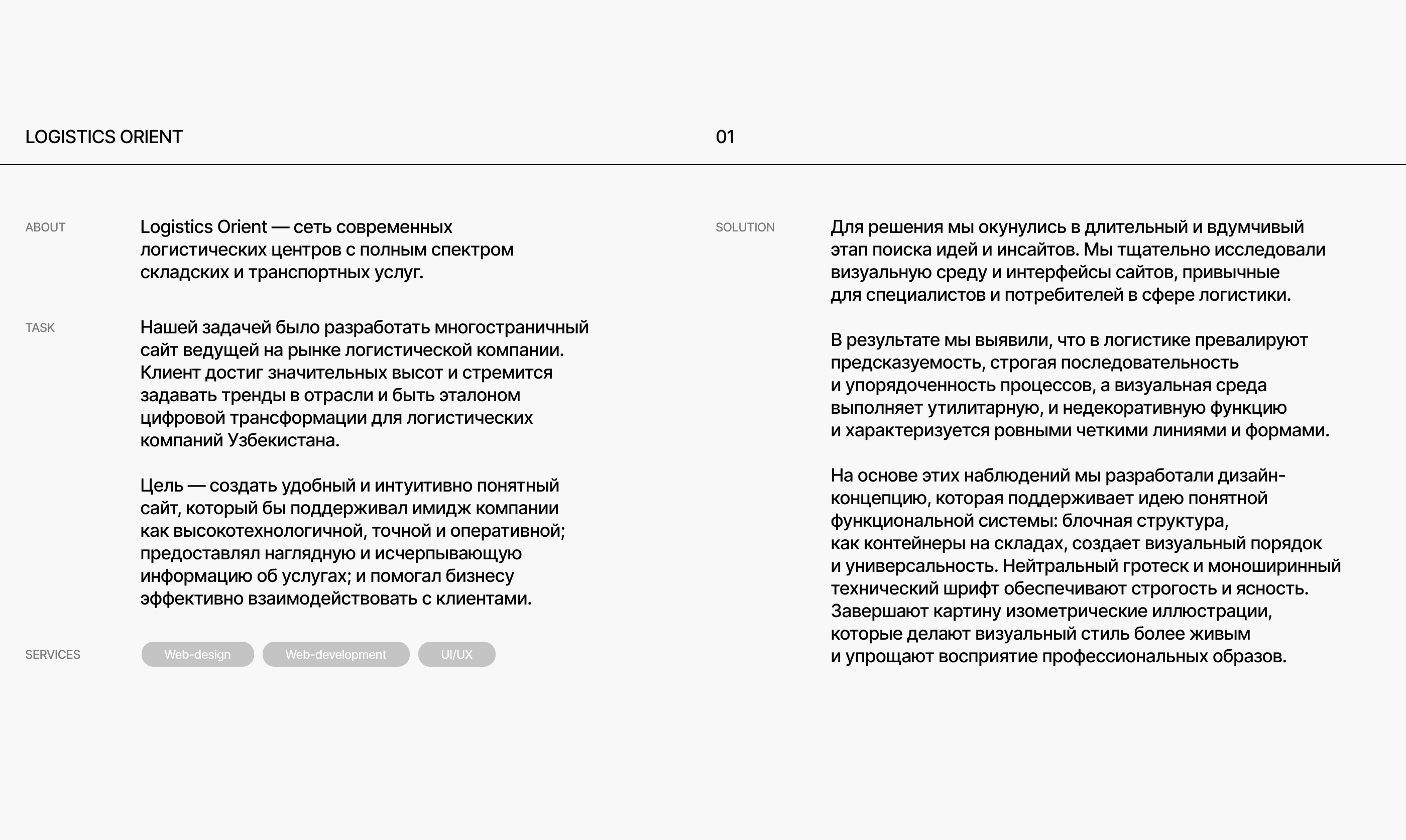 LOGISTICS ORIENT

01

ABOUT

Logistics Orient — сеть современных логистических центров с полным спектром складских и транспортных услуг.

TASK

Нашей задачей было разработать многостраничный сайт ведущей на рынке логистической компании. Клиент достиг значительных высот и стремится задавать тренды в отрасли и быть эталоном цифровой трансформации для логистических компаний Узбекистана.

Цель — создать удобный и интуитивно понятный сайт, который бы поддерживал имидж компании как высокотехнологичной, точной и оперативной; предоставлял наглядную и исчерпывающую информацию об услугах; и помогал бизнесу эффективно взаимодействовать с клиентами.

SERVICES

Web-design

Web-development

UI/UX

SOLUTION

Для решения мы окунулись в длительный и вдумчивый этап поиска идей и инсайтов. Мы тщательно исследовали визуальную среду и интерфейсы сайтов, привычные для специалистов и потребителей в сфере логистики.

В результате мы выявили, что в логистике превалируют предсказуемость, строгая последовательность и упорядоченность процессов, а визуальная среда выполняет утилитарную, и недекоративную функцию и характеризуется ровными четкими линиями и формами.

На основе этих наблюдений мы разработали дизайн-концепцию, которая поддерживает идею понятной функциональной системы: блочная структура, как контейнеры на складах, создает визуальный порядок и универсальность. Нейтральный гротеск и моноширинный технический шрифт обеспечивают строгость и ясность. Завершают картину изометрические иллюстрации, которые делают визуальный стиль более живым и упрощают восприятие профессиональных образов.